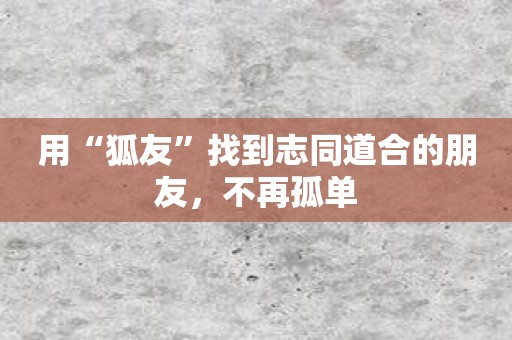 用“狐友”找到志同道合的朋友，不再孤单